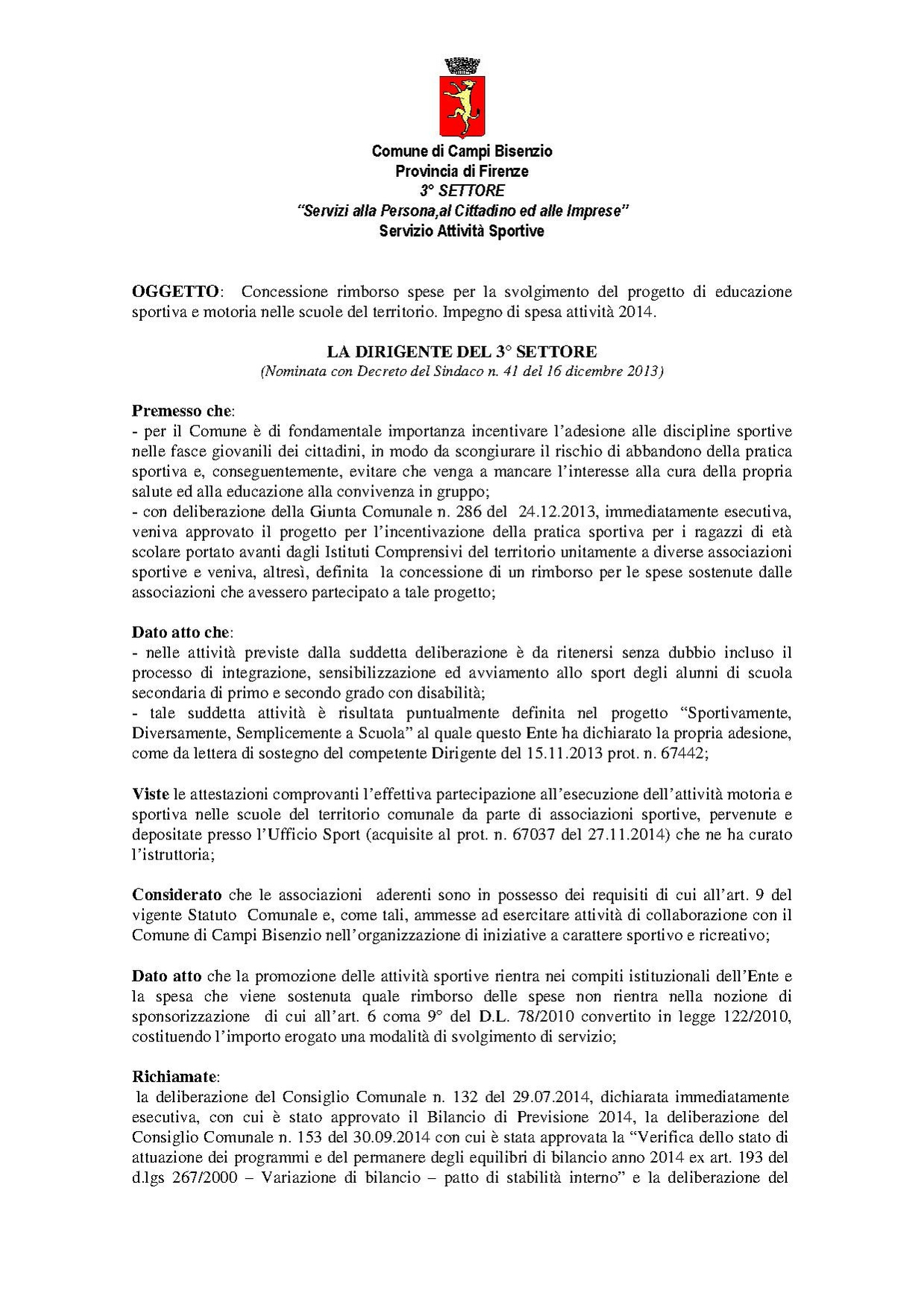 Comune di Campi Bisenzio
Provincia di Firenze
3° SETTORE
"Servizi alla Persona,al Cittadino ed alle Imprese"
Servizio Attività Sportive

OGGETTO: Concessione rimborso spese per la svolgimento del progetto di educazione sportiva e motoria nelle scuole del territorio. Impegno di spesa attività 2014.

LA DIRIGENTE DEL 3° SETTORE
(Nominata con Decreto del Sindaco n. 41 del 16 dicembre 2013)

Premesso che:
- per il Comune è di fondamentale importanza incentivare l'adesione alle discipline sportive nelle fasce giovanili dei cittadini, in modo da scongiurare il rischio di abbandono della pratica sportiva e, conseguentemente, evitare che venga a mancare l'interesse alla cura della propria salute ed alla educazione alla convivenza in gruppo;
- con deliberazione della Giunta Comunale n. 286 del 24.12.2013, immediatamente esecutiva, veniva approvato il progetto per l'incentivazione della pratica sportiva per i ragazzi di età scolare portato avanti dagli Istituti Comprensivi del territorio unitamente a diverse associazioni sportive e veniva, altresì, definita la concessione di un rimborso per le spese sostenute dalle associazioni che avessero partecipato a tale progetto;

Dato atto che:
- nelle attività previste dalla suddetta deliberazione è da ritenersi senza dubbio incluso il processo di integrazione, sensibilizzazione ed avviamento allo sport degli alunni di scuola secondaria di primo e secondo grado con disabilità;
- tale suddetta attività è risultata puntualmente definita nel progetto "Sportivamente, Diversamente, Semplicemente a Scuola" al quale questo Ente ha dichiarato la propria adesione, come da lettera di sostegno del competente Dirigente del 15.11.2013 prot. n. 67442;

Viste le attestazioni comprovanti l'effettiva partecipazione all'esecuzione dell'attività motoria e sportiva nelle scuole del territorio comunale da parte di associazioni sportive, pervenute e depositate presso l'Ufficio Sport (acquisite al prot. n. 67037 del 27.11.2014) che ne ha curato l'istruttoria;

Considerato che le associazioni aderenti sono in possesso dei requisiti di cui all'art. 9 del vigente Statuto Comunale e, come tali, ammesse ad esercitare attività di collaborazione con il Comune di Campi Bisenzio nell'organizzazione di iniziative a carattere sportivo e ricreativo;

Dato atto che la promozione delle attività sportive rientra nei compiti istituzionali dell'Ente e la spesa che viene sostenuta quale rimborso delle spese non rientra nella nozione di sponsorizzazione di cui all'art. 6 coma 9° del D.L. 78/2010 convertito in legge 122/2010, costituendo l'importo erogato una modalità di svolgimento di servizio;

Richiamate:
la deliberazione del Consiglio Comunale n. 132 del 29.07.2014, dichiarata immediatamente esecutiva, con cui è stato approvato il Bilancio di Previsione 2014, la deliberazione del Consiglio Comunale n. 153 del 30.09.2014 con cui è stata approvata la "Verifica dello stato di attuazione dei programmi e del permanere degli equilibri di bilancio anno 2014 ex art. 193 del d.lgs 267/2000 – Variazione di bilancio – patto di stabilità interno" e la deliberazione del